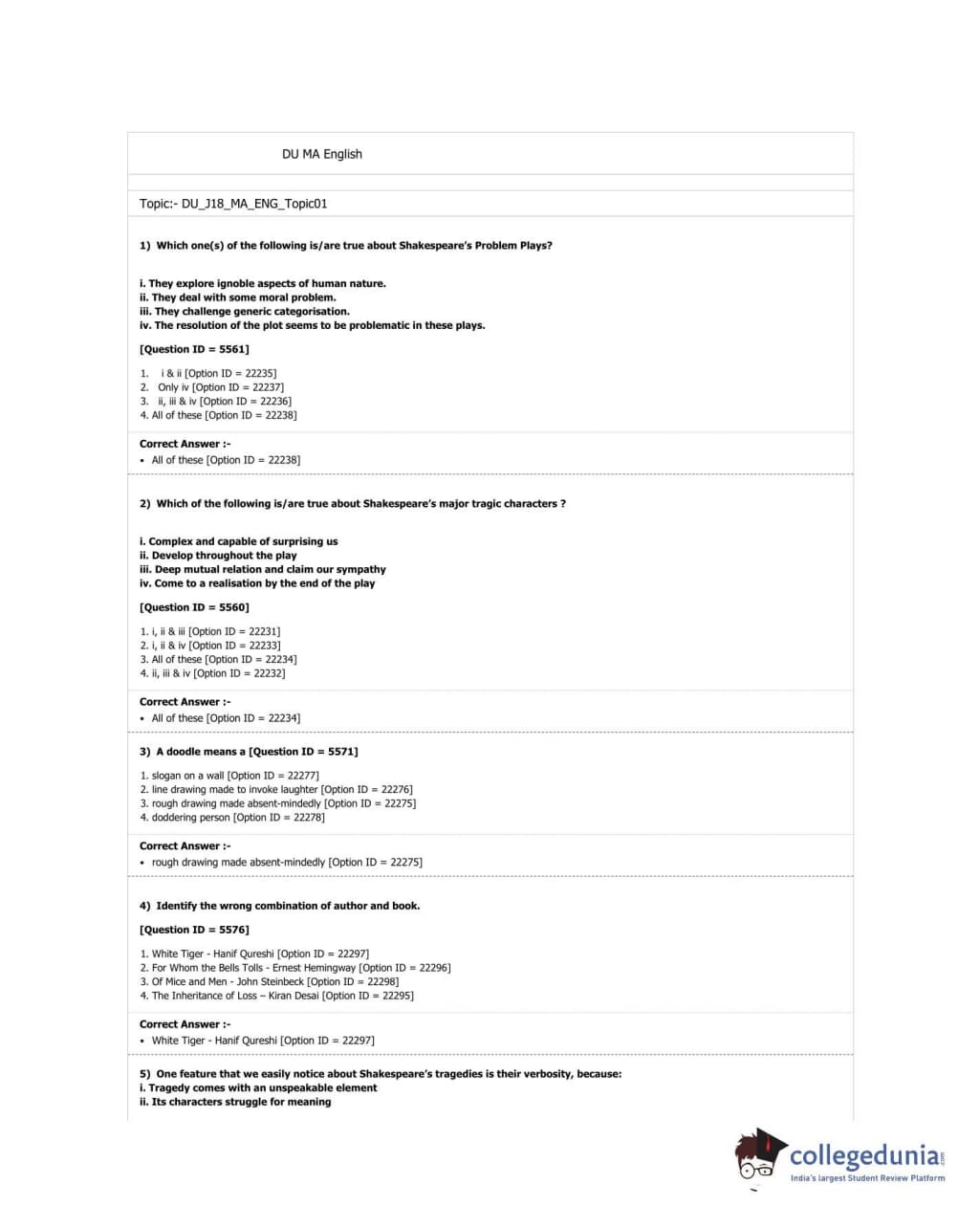 DU MA English

Topic:- DU_J18_MA_ENG_Topic01

1) Which one(s) of the following is/are true about Shakespeare's Problem Plays?

i. They explore ignoble aspects of human nature.
ii. They deal with some moral problem.
iii. They challenge generic categorisation.
iv. The resolution of the plot seems to be problematic in these plays.

[Question ID = 5561]

1. i & ii [Option ID = 22235]
2. Only iv [Option ID = 22237]
3. ii, iii & iv [Option ID = 22236]
4. All of these [Option ID = 22238]

Correct Answer :-
• All of these [Option ID = 22238]

2) Which of the following is/are true about Shakespeare's major tragic characters ?

i. Complex and capable of surprising us
ii. Develop throughout the play
iii. Deep mutual relation and claim our sympathy
iv. Come to a realisation by the end of the play

[Question ID = 5560]

1. i, ii & iii [Option ID = 22231]
2. i, ii & iv [Option ID = 22233]
3. All of these [Option ID = 22234]
4. ii, iii & iv [Option ID = 22232]

Correct Answer :-
• All of these [Option ID = 22234]

3) A doodle means a [Question ID = 5571]

1. slogan on a wall [Option ID = 22277]
2. line drawing made to invoke laughter [Option ID = 22276]
3. rough drawing made absent-mindedly [Option ID = 22275]
4. doddering person [Option ID = 22278]

Correct Answer :-
• rough drawing made absent-mindedly [Option ID = 22275]

4) Identify the wrong combination of author and book.

[Question ID = 5576]

1. White Tiger - Hanif Qureshi [Option ID = 22297]
2. For Whom the Bells Tolls - Ernest Hemingway [Option ID = 22296]
3. Of Mice and Men - John Steinbeck [Option ID = 22298]
4. The Inheritance of Loss – Kiran Desai [Option ID = 22295]

Correct Answer :-
• White Tiger - Hanif Qureshi [Option ID = 22297]

5) One feature that we easily notice about Shakespeare's tragedies is their verbosity, because:
i. Tragedy comes with an unspeakable element
ii. Its characters struggle for meaning

collegedunia.com
India's largest Student Review Platform